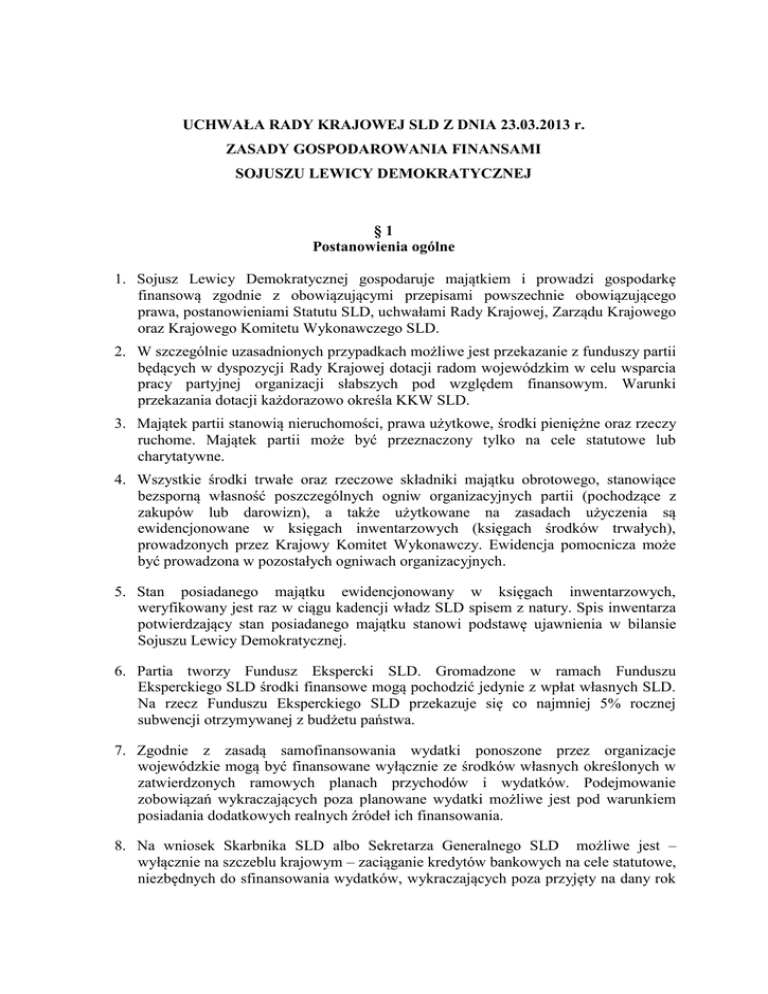 UCHWAŁA RADY KRAJOWEJ SLD Z DNIA 23.03.2013 r.
ZASADY GOSPODAROWANIA FINANSAMI
SOJUSZU LEWICY DEMOKRATYCZNEJ

§ 1
Postanowienia ogólne

1. Sojusz Lewicy Demokratycznej gospodaruje majątkiem i prowadzi gospodarkę finansową zgodnie z obowiązującymi przepisami powszechnie obowiązującego prawa, postanowieniami Statutu SLD, uchwałami Rady Krajowej, Zarządu Krajowego oraz Krajowego Komitetu Wykonawczego SLD.

2. W szczególnie uzasadnionych przypadkach możliwe jest przekazanie z funduszy partii będących w dyspozycji Rady Krajowej dotacji radom wojewódzkim w celu wsparcia pracy partyjnej organizacji słabszych pod względem finansowym. Warunki przekazania dotacji każdorazowo określa KKW SLD.

3. Majątek partii stanowią nieruchomości, prawa użytkowe, środki pieniężne oraz rzeczy ruchome. Majątek partii może być przeznaczony tylko na cele statutowe lub charytatywne.

4. Wszystkie środki trwałe oraz rzeczowe składniki majątku obrotowego, stanowiące bezsporną własność poszczególnych ogniw organizacyjnych partii (pochodzące z zakupów lub darowizn), a także użytkowane na zasadach użyczenia są ewidencjonowane w księgach inwentarzowych (księgach środków trwałych), prowadzonych przez Krajowy Komitet Wykonawczy. Ewidencja pomocnicza może być prowadzona w pozostałych ogniwach organizacyjnych.

5. Stan posiadanego majątku ewidencjonowany w księgach inwentarzowych, weryfikowany jest raz w ciągu kadencji władz SLD spisem z natury. Spis inwentarza potwierdzający stan posiadanego majątku stanowi podstawę ujawnienia w bilansie Sojuszu Lewicy Demokratycznej.

6. Partia tworzy Fundusz Ekspercki SLD. Gromadzone w ramach Funduszu Eksperckiego SLD środki finansowe mogą pochodzić jedynie z wpłat własnych SLD. Na rzecz Funduszu Eksperckiego SLD przekazuje się co najmniej 5% rocznej subwencji otrzymywanej z budżetu państwa.

7. Zgodnie z zasadą samofinansowania wydatki ponoszone przez organizacje wojewódzkie mogą być finansowane wyłącznie ze środków własnych określonych w zatwierdzonych ramowych planach przychodów i wydatków. Podejmowanie zobowiązań wykraczających poza planowane wydatki możliwe jest pod warunkiem posiadania dodatkowych realnych źródeł ich finansowania.

8. Na wniosek Skarbnika SLD albo Sekretarza Generalnego SLD możliwe jest – wyłącznie na szczeblu krajowym – zaciąganie kredytów bankowych na cele statutowe, niezbędnych do sfinansowania wydatków, wykraczających poza przyjęty na dany rok